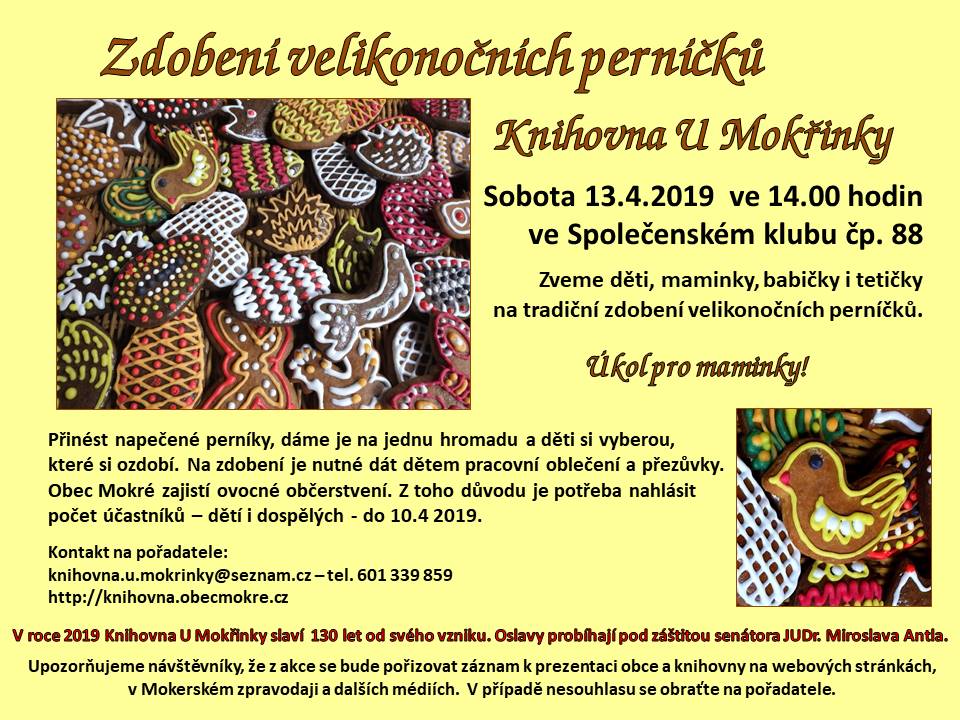 Zdobení velikonočních perníčků

Knihovna U Mokřinky

Sobota 13.4.2019 ve 14.00 hodin
ve Společenském klubu čp. 88

Zveme děti, maminky, babičky i tetičky na tradiční zdobení velikonočních perníčků.

Úkol pro maminky!

Přinést napečené perníky, dáme je na jednu hromadu a děti si vyberou, které si ozdobí. Na zdobení je nutné dát dětem pracovní oblečení a přezůvky. Obec Mokré zajistí ovocné občerstvení. Z toho důvodu je potřeba nahlásit počet účastníků – dětí i dospělých - do 10.4 2019.

Kontakt na pořadatele:
knihovna.u.mokrinky@seznam.cz – tel. 601 339 859
http://knihovna.obecmokre.cz

V roce 2019 Knihovna U Mokřinky slaví 130 let od svého vzniku. Oslavy probíhají pod záštitou senátora JUDr. Miroslava Antla.

Upozorňujeme návštěvníky, že z akce se bude pořizovat záznam k prezentaci obce a knihovny na webových stránkách, v Mokerském zpravodaji a dalších médiích. V případě nesouhlasu se obraťte na pořadatele.